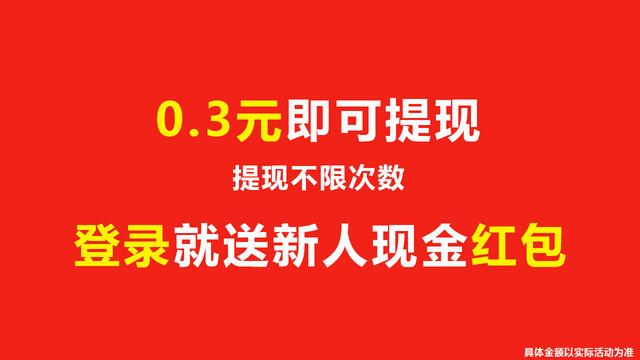 0.3元即可提现

提现不限次数

登录就送新人现金红包

具体金额以实际活动为准